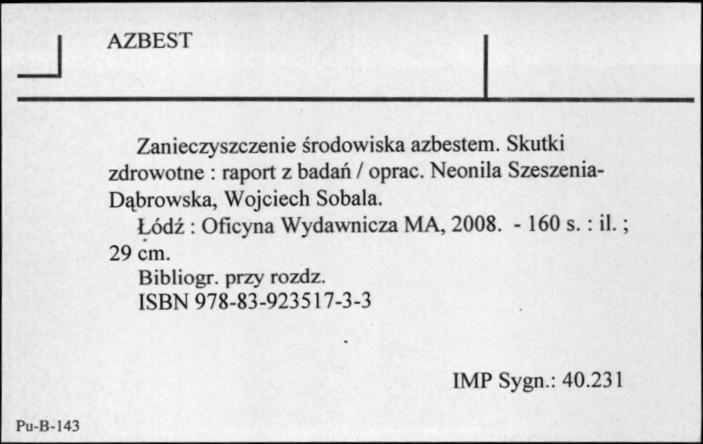 AZBEST

Zanieczyszczenie środowiska azbestem. Skutki zdrowotne : raport z badań / oprac. Neonila Szeszenia-Dąbrowska, Wojciech Sobala.

Łódź : Oficyna Wydawnicza MA, 2008. - 160 s. : il. ; 29 cm.

Bibliogr. przy rozdz.

ISBN 978-83-923517-3-3

IMP Sygn.: 40.231

Pu-B-143